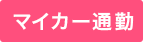 マイカー通勤